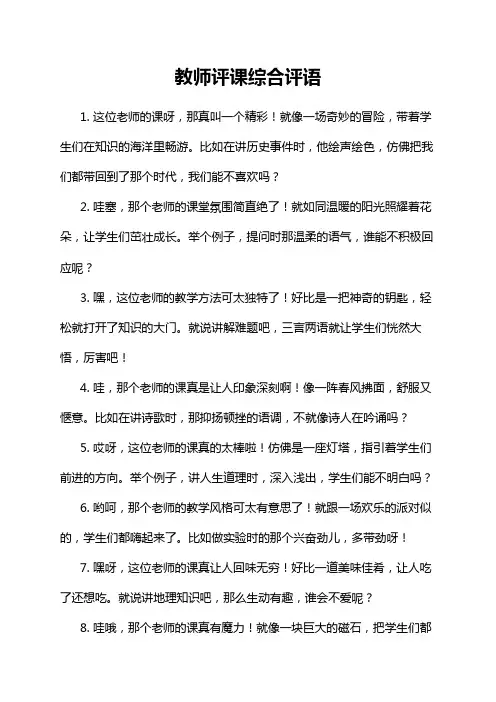 教师评课综合评语

1. 这位老师的课呀，那真叫一个精彩！就像一场奇妙的冒险，带着学生们在知识的海洋里畅游。比如在讲历史事件时，他绘声绘色，仿佛把我们都带回到了那个时代，我们能不喜欢吗？

2. 哇塞，那个老师的课堂氛围简直绝了！就如同温暖的阳光照耀着花朵，让学生们茁壮成长。举个例子，提问时那温柔的语气，谁能不积极回应呢？

3. 嘿，这位老师的教学方法可太独特了！好比是一把神奇的钥匙，轻松就打开了知识的大门。就说讲解难题吧，三言两语就让学生们恍然大悟，厉害吧！

4. 哇，那个老师的课真是让人印象深刻啊！像一阵春风拂面，舒服又惬意。比如在讲诗歌时，那抑扬顿挫的语调，不就像诗人在吟诵吗？

5. 哎呀，这位老师的课真的太棒啦！仿佛是一座灯塔，指引着学生们前进的方向。举个例子，讲人生道理时，深入浅出，学生们能不明白吗？

6. 哟呵，那个老师的教学风格可太有意思了！就跟一场欢乐的派对似的，学生们都嗨起来了。比如做实验时的那个兴奋劲儿，多带劲呀！

7. 嘿呀，这位老师的课真让人回味无穷！好比一道美味佳肴，让人吃了还想吃。就说讲地理知识吧，那么生动有趣，谁会不爱呢？

8. 哇哦，那个老师的课真有魔力！就像一块巨大的磁石，把学生们都